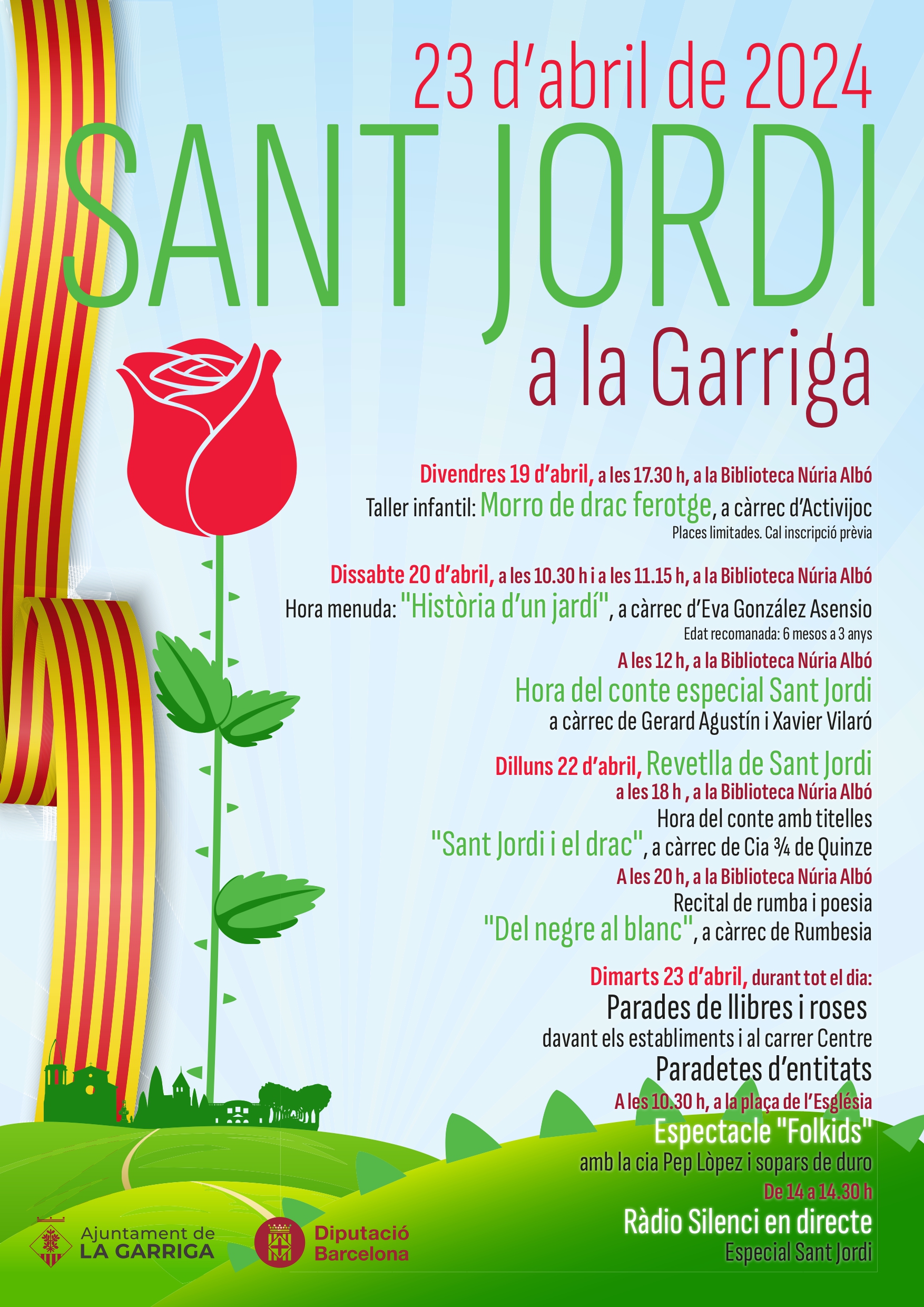 23 d'abril de 2024
SANT JORDI
a la Garriga

Divendres 19 d'abril, a les 17.30 h, a la Biblioteca Núria Albó
Taller infantil: Morro de drac ferotge, a càrrec d'Activijoc
Places limitades. Cal inscripció prèvia

Dissabte 20 d'abril, a les 10.30 h i a les 11.15 h, a la Biblioteca Núria Albó
Hora menuda: "Història d'un jardí", a càrrec d'Eva González Asensio
Edat recomanada: 6 mesos a 3 anys
A les 12 h, a la Biblioteca Núria Albó
Hora del conte especial Sant Jordi
a càrrec de Gerard Agustín i Xavier Vilaró

Dilluns 22 d'abril, Revetlla de Sant Jordi
a les 18 h , a la Biblioteca Núria Albó
Hora del conte amb titelles
"Sant Jordi i el drac", a càrrec de Cia ¾ de Quinze
A les 20 h, a la Biblioteca Núria Albó
Recital de rumba i poesia
"Del negre al blanc", a càrrec de Rumbesia

Dimarts 23 d'abril, durant tot el dia:
Parades de llibres i roses
davant els establiments i al carrer Centre
Paradetes d'entitats
A les 10.30 h, a la plaça de l'Església
Espectacle "Folkids"
amb la cia Pep Lòpez i sopars de duro
De 14 a 14.30 h
Ràdio Silenci en directe
Especial Sant Jordi

Ajuntament de LA GARRIGA
Diputació Barcelona